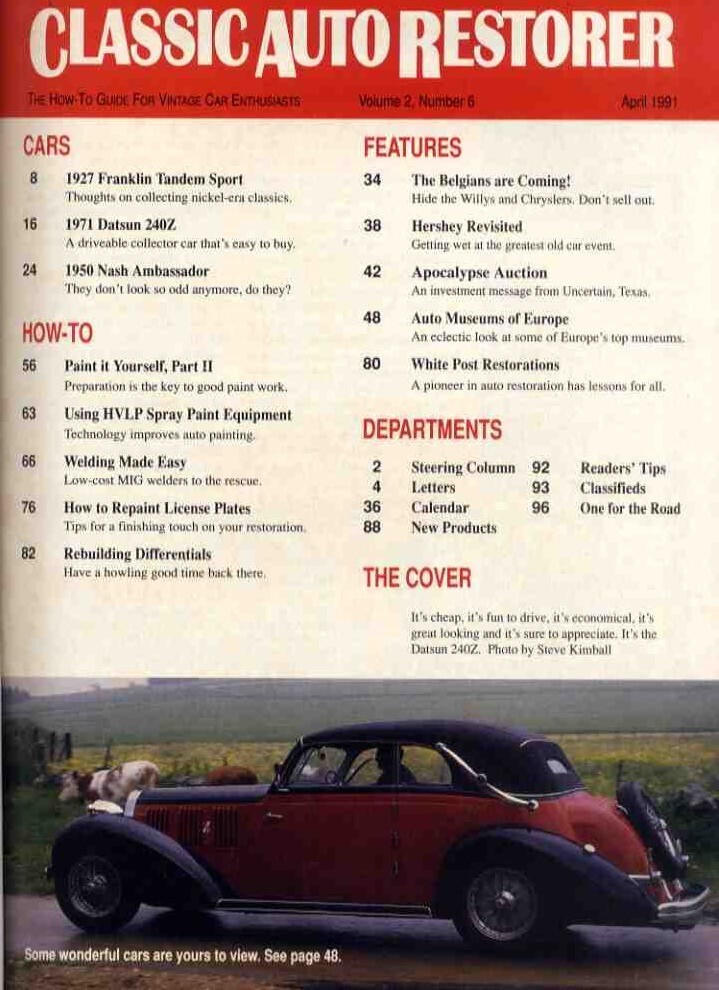 CLASSIC AUTO RESTORER

THE HOW-TO GUIDE FOR VINTAGE CAR ENTHUSIASTS Volume 2, Number 6 April 1991

CARS

8 1927 Franklin Tandem Sport
Thoughts on collecting nickel-era classics.

16 1971 Datsun 240Z
A driveable collector car that's easy to buy.

24 1950 Nash Ambassador
They don't look so odd anymore, do they?

HOW-TO

56 Paint it Yourself, Part II
Preparation is the key to good paint work.

63 Using HVLP Spray Paint Equipment
Technology improves auto painting.

66 Welding Made Easy
Low-cost MIG welders to the rescue.

76 How to Repaint License Plates
Tips for a finishing touch on your restoration.

82 Rebuilding Differentials
Have a howling good time back there.

FEATURES

34 The Belgians are Coming!
Hide the Willys and Chryslers. Don't sell out.

38 Hershey Revisited
Getting wet at the greatest old car event.

42 Apocalypse Auction
An investment message from Uncertain, Texas.

48 Auto Museums of Europe
An eclectic look at some of Europe's top museums.

80 White Post Restorations
A pioneer in auto restoration has lessons for all.

DEPARTMENTS

2 Steering Column
4 Letters
36 Calendar
88 New Products
92 Readers' Tips
93 Classifieds
96 One for the Road

THE COVER

It's cheap, it's fun to drive, it's economical, it's great looking and it's sure to appreciate. It's the Datsun 240Z. Photo by Steve Kimball

Some wonderful cars are yours to view. See page 48.